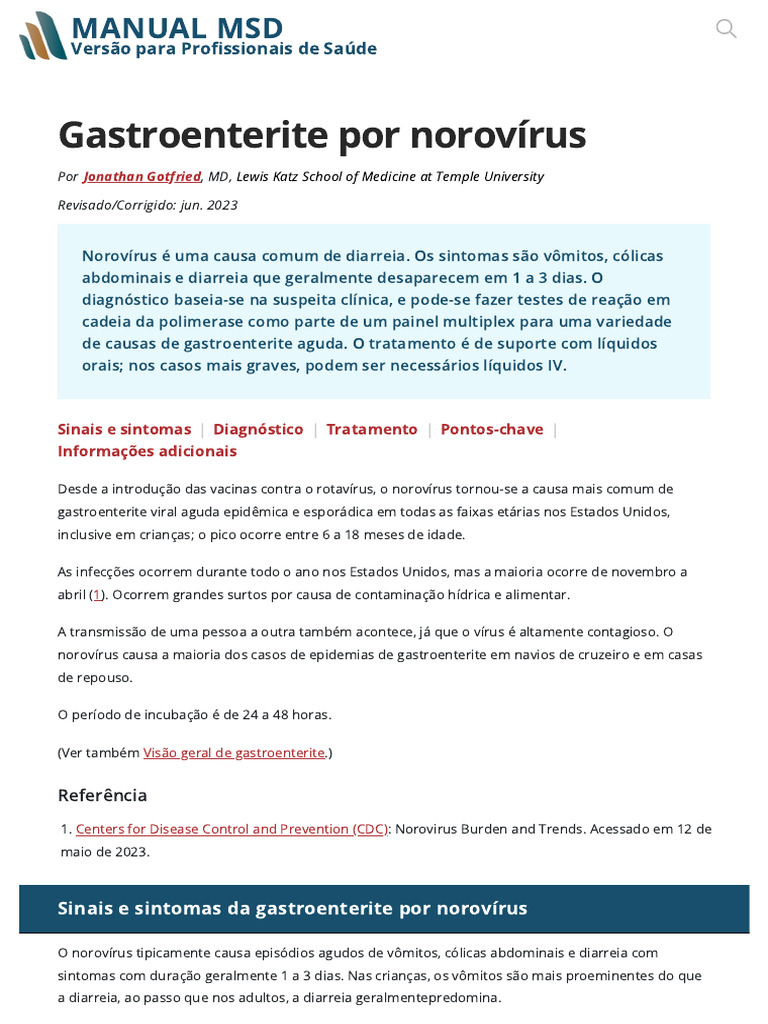 MANUAL MSD
Versão para Profissionais de Saúde

Gastroenterite por norovírus

Por Jonathan Gotfried, MD, Lewis Katz School of Medicine at Temple University

Revisado/Corrigido: jun. 2023

Norovírus é uma causa comum de diarreia. Os sintomas são vômitos, cólicas abdominais e diarreia que geralmente desaparecem em 1 a 3 dias. O diagnóstico baseia-se na suspeita clínica, e pode-se fazer testes de reação em cadeia da polimerase como parte de um painel multiplex para uma variedade de causas de gastroenterite aguda. O tratamento é de suporte com líquidos orais; nos casos mais graves, podem ser necessários líquidos IV.

Sinais e sintomas | Diagnóstico | Tratamento | Pontos-chave | Informações adicionais

Desde a introdução das vacinas contra o rotavírus, o norovírus tornou-se a causa mais comum de gastroenterite viral aguda epidêmica e esporádica em todas as faixas etárias nos Estados Unidos, inclusive em crianças; o pico ocorre entre 6 a 18 meses de idade.

As infecções ocorrem durante todo o ano nos Estados Unidos, mas a maioria ocorre de novembro a abril (1). Ocorrem grandes surtos por causa de contaminação hídrica e alimentar.

A transmissão de uma pessoa a outra também acontece, já que o vírus é altamente contagioso. O norovírus causa a maioria dos casos de epidemias de gastroenterite em navios de cruzeiro e em casas de repouso.

O período de incubação é de 24 a 48 horas.

(Ver também Visão geral de gastroenterite.)

Referência

1. Centers for Disease Control and Prevention (CDC): Norovirus Burden and Trends. Acessado em 12 de maio de 2023.

Sinais e sintomas da gastroenterite por norovírus

O norovírus tipicamente causa episódios agudos de vômitos, cólicas abdominais e diarreia com sintomas com duração geralmente 1 a 3 dias. Nas crianças, os vômitos são mais proeminentes do que a diarreia, ao passo que nos adultos, a diarreia geralmentepredomina.